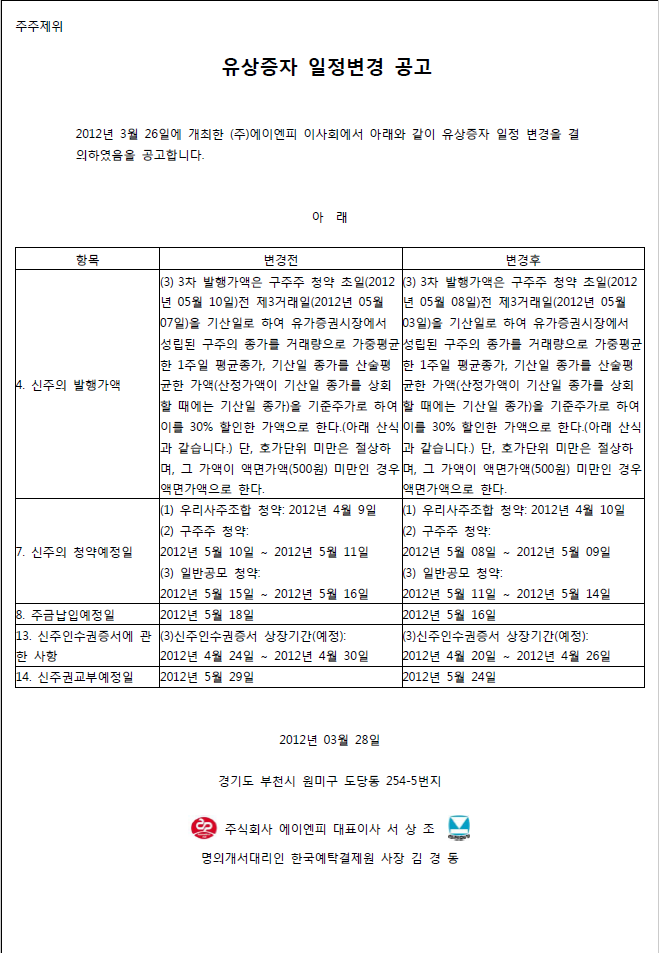 주주제위

유상증자 일정변경 공고

2012년 3월 26일에 개최한 (주)에이엔피 이사회에서 아래와 같이 유상증자 일정 변경을 결의하였음을 공고합니다.

아 래

| 항목 | 변경전 | 변경후 |
|---|---|---|
| 4. 신주의 발행가액 | (3) 3차 발행가액은 구주주 청약 초일(2012년 05월 10일)전 제3거래일(2012년 05월 07일)을 기산일로 하여 유가증권시장에서 성립된 구주의 종가를 거래량으로 가중평균한 1주일 평균종가, 기산일 종가를 산술평균한 가액(산정가액이 기산일 종가를 상회할 때에는 기산일 종가)을 기준주가로 하여 이를 30% 할인한 가액으로 한다.(아래 산식과 같습니다.) 단, 호가단위 미만은 절상하며, 그 가액이 액면가액(500원) 미만인 경우 액면가액으로 한다. | (3) 3차 발행가액은 구주주 청약 초일(2012년 05월 08일)전 제3거래일(2012년 05월 03일)을 기산일로 하여 유가증권시장에서 성립된 구주의 종가를 거래량으로 가중평균한 1주일 평균종가, 기산일 종가를 산술평균한 가액(산정가액이 기산일 종가를 상회할 때에는 기산일 종가)을 기준주가로 하여 이를 30% 할인한 가액으로 한다.(아래 산식과 같습니다.) 단, 호가단위 미만은 절상하며, 그 가액이 액면가액(500원) 미만인 경우 액면가액으로 한다. |
| 7. 신주의 청약예정일 | (1) 우리사주조합 청약: 2012년 4월 9일 (2) 구주주 청약: 2012년 5월 10일 ~ 2012년 5월 11일 (3) 일반공모 청약: 2012년 5월 15일 ~ 2012년 5월 16일 | (1) 우리사주조합 청약: 2012년 4월 10일 (2) 구주주 청약: 2012년 5월 08일 ~ 2012년 5월 09일 (3) 일반공모 청약: 2012년 5월 11일 ~ 2012년 5월 14일 |
| 8. 주금납입예정일 | 2012년 5월 18일 | 2012년 5월 16일 |
| 13. 신주인수권증서에 관한 사항 | (3)신주인수권증서 상장기간(예정): 2012년 4월 24일 ~ 2012년 4월 30일 | (3)신주인수권증서 상장기간(예정): 2012년 4월 20일 ~ 2012년 4월 26일 |
| 14. 신주권교부예정일 | 2012년 5월 29일 | 2012년 5월 24일 |

2012년 03월 28일

경기도 부천시 원미구 도당동 254-5번지

주식회사 에이엔피 대표이사 서 상 조

명의개서대리인 한국예탁결제원 사장 김 경 동